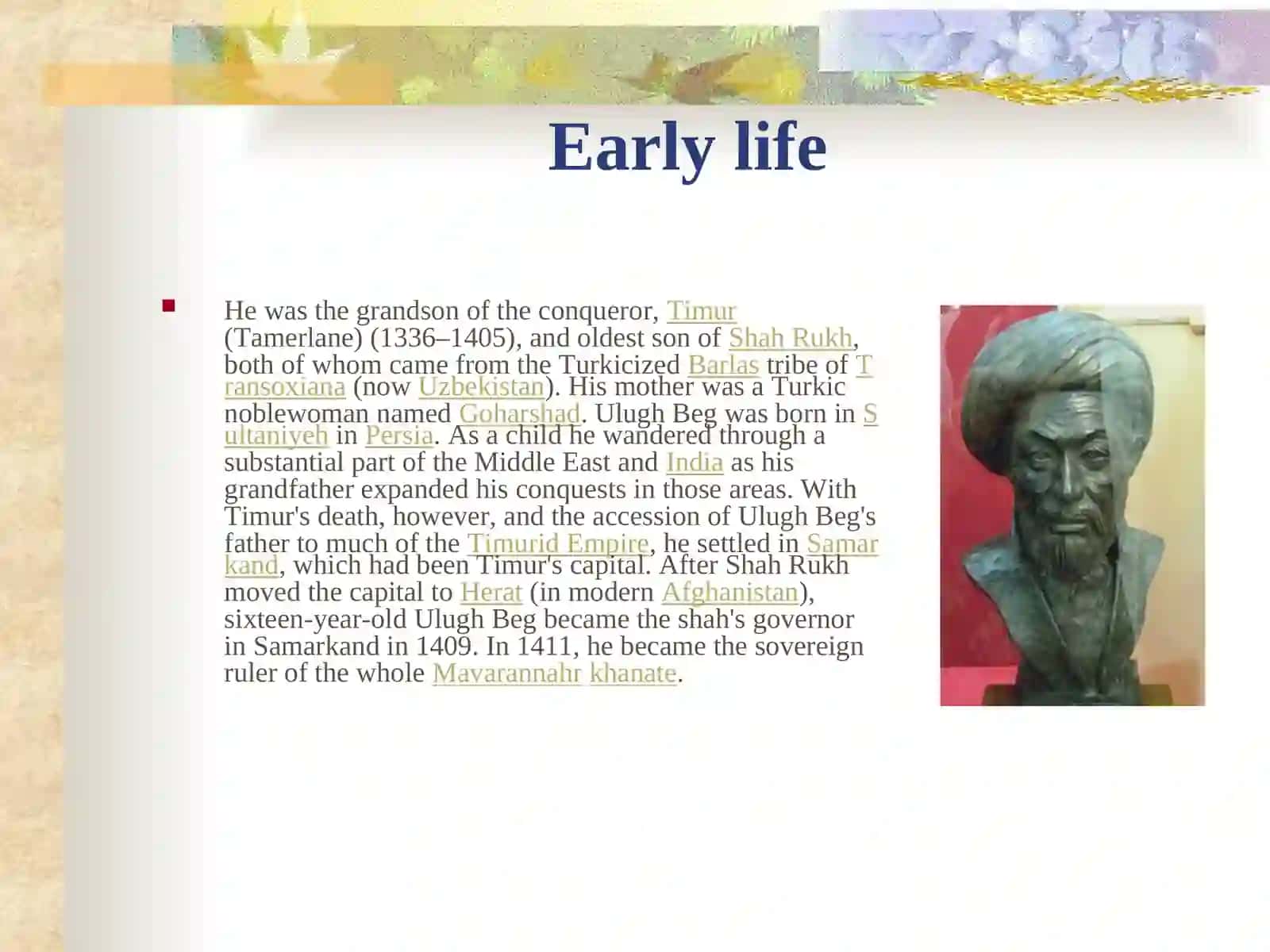 Early life

He was the grandson of the conqueror, Timur (Tamerlane) (1336–1405), and oldest son of Shah Rukh, both of whom came from the Turkicized Barlas tribe of Transoxiana (now Uzbekistan). His mother was a Turkic noblewoman named Goharshad. Ulugh Beg was born in Sultaniyeh in Persia. As a child he wandered through a substantial part of the Middle East and India as his grandfather expanded his conquests in those areas. With Timur's death, however, and the accession of Ulugh Beg's father to much of the Timurid Empire, he settled in Samarkand, which had been Timur's capital. After Shah Rukh moved the capital to Herat (in modern Afghanistan), sixteen-year-old Ulugh Beg became the shah's governor in Samarkand in 1409. In 1411, he became the sovereign ruler of the whole Mavarannahr khanate.